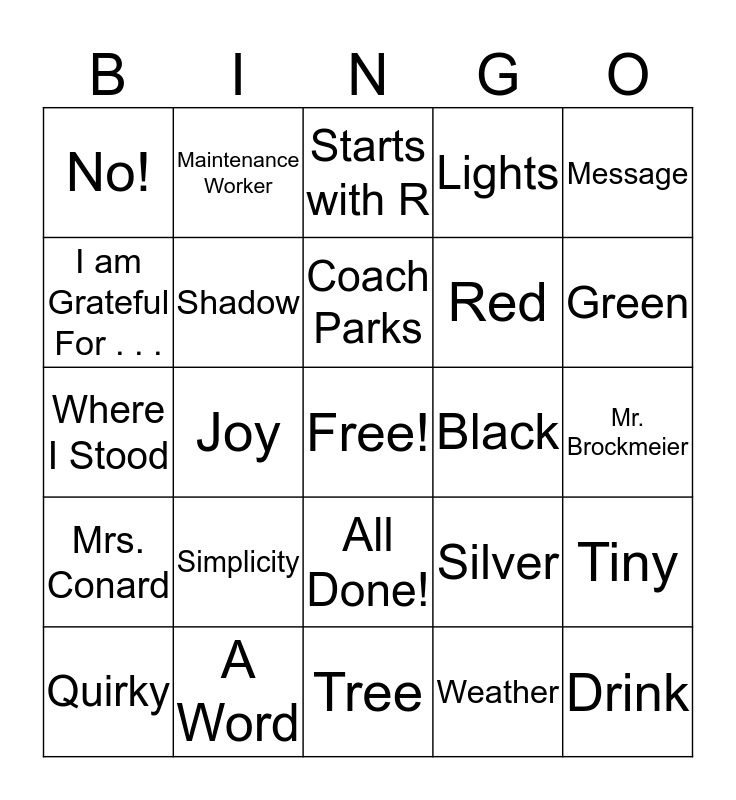 | B | I | N | G | O |
|---|---|---|---|---|
| No! | Maintenance Worker | Starts with R | Lights | Message |
| I am Grateful For . . . | Shadow | Coach Parks | Red | Green |
| Where I Stood | Joy | Free! | Black | Mr. Brockmeier |
| Mrs. Conard | Simplicity | All Done! | Silver | Tiny |
| Quirky | A Word | Tree | Weather | Drink |